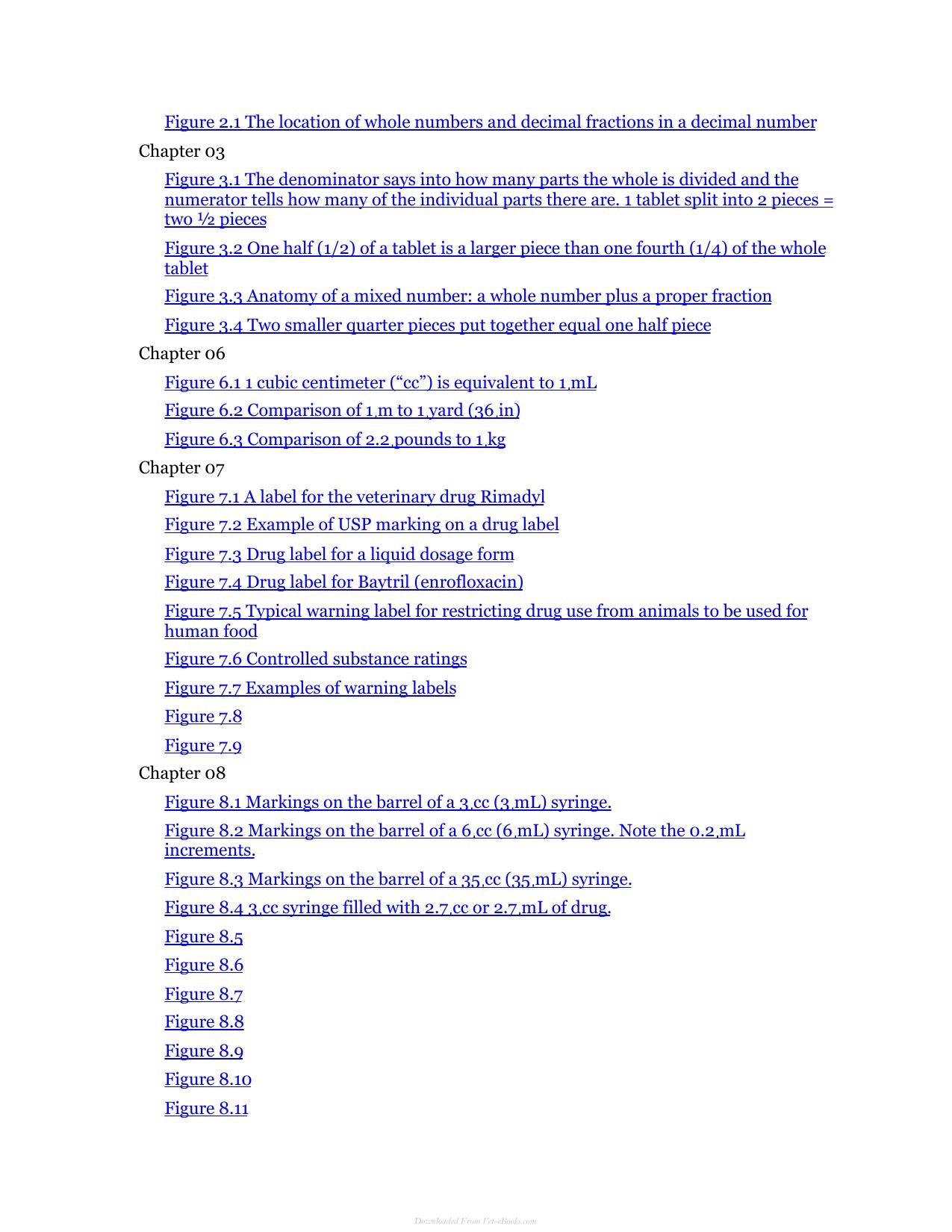 Figure 2.1 The location of whole numbers and decimal fractions in a decimal number

Chapter 03

Figure 3.1 The denominator says into how many parts the whole is divided and the numerator tells how many of the individual parts there are. 1 tablet split into 2 pieces = two ½ pieces

Figure 3.2 One half (1/2) of a tablet is a larger piece than one fourth (1/4) of the whole tablet

Figure 3.3 Anatomy of a mixed number: a whole number plus a proper fraction

Figure 3.4 Two smaller quarter pieces put together equal one half piece

Chapter 06

Figure 6.1 1 cubic centimeter ("cc") is equivalent to 1 mL

Figure 6.2 Comparison of 1 m to 1 yard (36 in)

Figure 6.3 Comparison of 2.2 pounds to 1 kg

Chapter 07

Figure 7.1 A label for the veterinary drug Rimadyl

Figure 7.2 Example of USP marking on a drug label

Figure 7.3 Drug label for a liquid dosage form

Figure 7.4 Drug label for Baytril (enrofloxacin)

Figure 7.5 Typical warning label for restricting drug use from animals to be used for human food

Figure 7.6 Controlled substance ratings

Figure 7.7 Examples of warning labels

Figure 7.8

Figure 7.9

Chapter 08

Figure 8.1 Markings on the barrel of a 3 cc (3 mL) syringe.

Figure 8.2 Markings on the barrel of a 6 cc (6 mL) syringe. Note the 0.2 mL increments.

Figure 8.3 Markings on the barrel of a 35 cc (35 mL) syringe.

Figure 8.4 3 cc syringe filled with 2.7 cc or 2.7 mL of drug.

Figure 8.5

Figure 8.6

Figure 8.7

Figure 8.8

Figure 8.9

Figure 8.10

Figure 8.11

Downloaded From Vet-eBooks.com